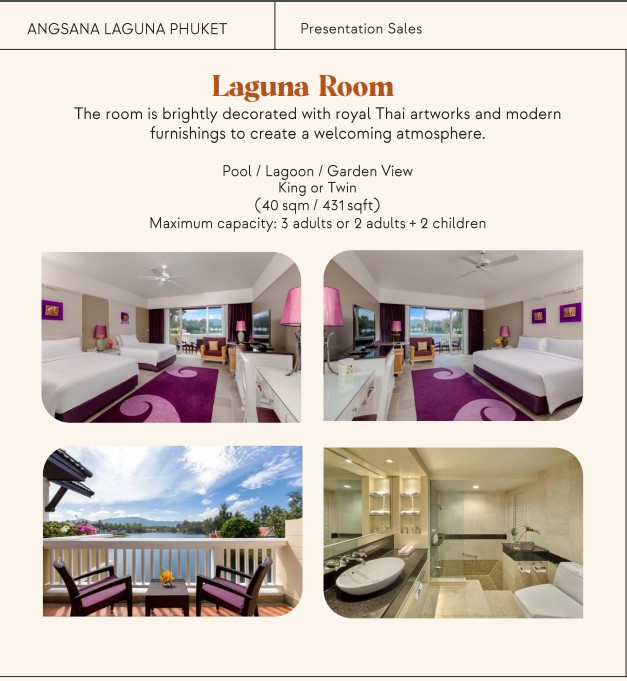 ANGSANA LAGUNA PHUKET

Presentation Sales

Laguna Room

The room is brightly decorated with royal Thai artworks and modern furnishings to create a welcoming atmosphere.

Pool / Lagoon / Garden View
King or Twin
(40 sqm / 431 sqft)
Maximum capacity: 3 adults or 2 adults + 2 children